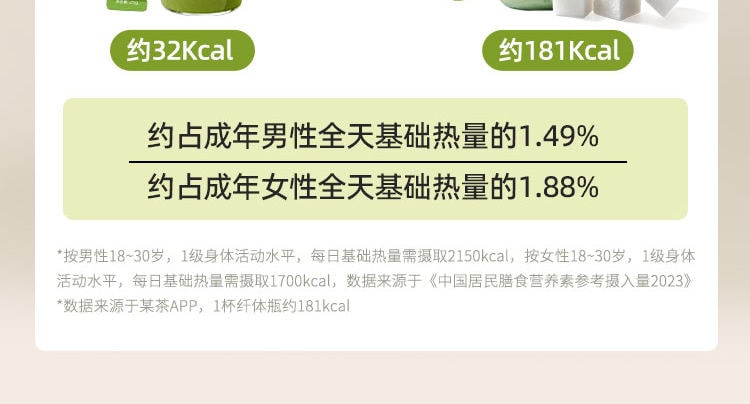 约32Kcal

约181Kcal

约占成年男性全天基础热量的1.49%

约占成年女性全天基础热量的1.88%

*按男性18~30岁，1级身体活动水平，每日基础热量需摄取2150kcal，按女性18~30岁，1级身体活动水平，每日基础热量需摄取1700kcal，数据来源于《中国居民膳食营养素参考摄入量2023》
*数据来源于某茶APP，1杯纤体瓶约181kcal